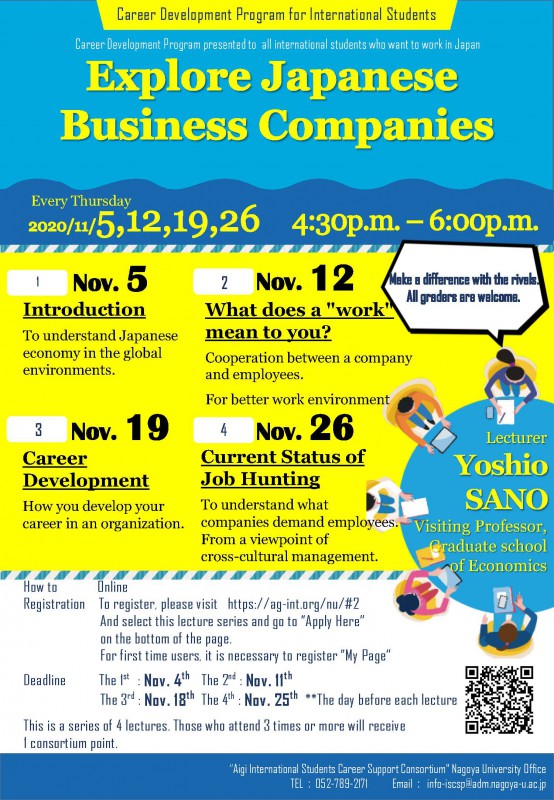 Career Development Program for International Students

Career Development Program presented to all international students who want to work in Japan

Explore Japanese Business Companies

Every Thursday
2020/11/5,12,19,26 4:30p.m. – 6:00p.m.

Make a difference with the rivals. All graders are welcome.

1 Nov. 5
Introduction
To understand Japanese economy in the global environments.

2 Nov. 12
What does a "work" mean to you?
Cooperation between a company and employees.
For better work environment

3 Nov. 19
Career Development
How you develop your career in an organization.

4 Nov. 26
Current Status of Job Hunting
To understand what companies demand employees. From a viewpoint of cross-cultural management.

Lecturer
Yoshio SANO
Visiting Professor, Graduate school of Economics

How to Registration Online
To register, please visit https://ag-int.org/nu/#2
And select this lecture series and go to "Apply Here" on the bottom of the page.
For first time users, it is necessary to register "My Page"

Deadline The 1$^{st}$ : Nov. 4$^{th}$ The 2$^{nd}$ : Nov. 11$^{th}$
The 3$^{rd}$ : Nov. 18$^{th}$ The 4$^{th}$ : Nov. 25$^{th}$ **The day before each lecture

This is a series of 4 lectures. Those who attend 3 times or more will receive 1 consortium point.

"Aigi International Students Career Support Consortium" Nagoya University Office
TEL : 052-789-2171 Email : info-iscsp@adm.nagoya-u.ac.jp